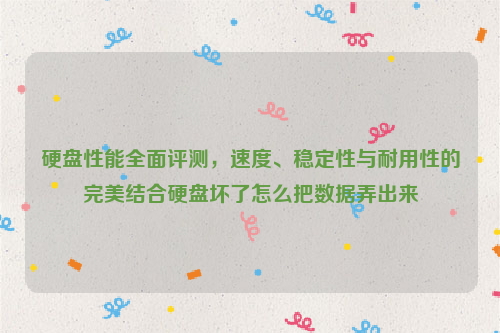 硬盘性能全面评测，速度、稳定性与耐用性的完美结合硬盘坏了怎么把数据弄出来